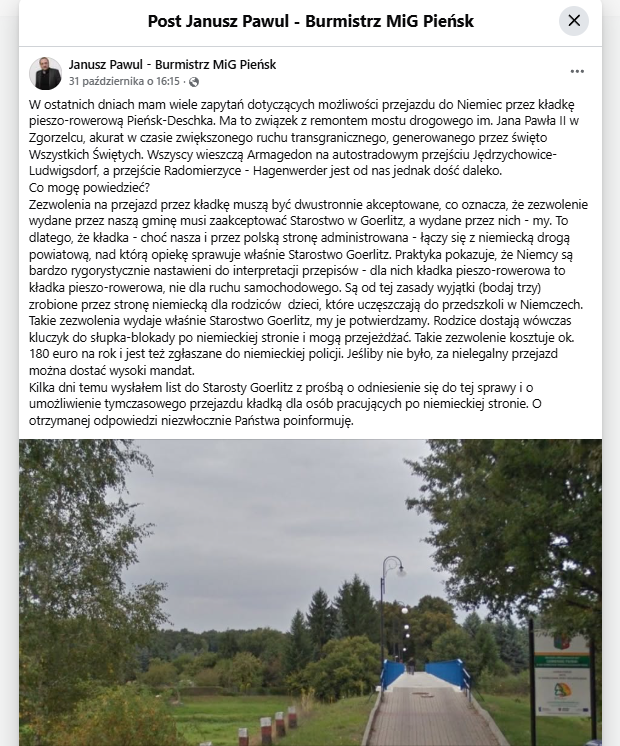 Post Janusz Pawul - Burmistrz MiG Pieńsk

Janusz Pawul - Burmistrz MiG Pieńsk
31 października o 16:15 ·

W ostatnich dniach mam wiele zapytań dotyczących możliwości przejazdu do Niemiec przez kładkę pieszo-rowerową Pieńsk-Deschka. Ma to związek z remontem mostu drogowego im. Jana Pawła II w Zgorzelcu, akurat w czasie zwiększonego ruchu transgranicznego, generowanego przez święto Wszystkich Świętych. Wszyscy wieszczą Armagedon na autostradowym przejściu Jędrzychowice-Ludwigsdorf, a przejście Radomierzyce - Hagenwerder jest od nas jednak dość daleko.
Co mogę powiedzieć?
Zezwolenia na przejazd przez kładkę muszą być dwustronnie akceptowane, co oznacza, że zezwolenie wydane przez naszą gminę musi zaakceptować Starostwo w Goerlitz, a wydane przez nich - my. To dlatego, że kładka - choć nasza i przez polską stronę administrowana - łączy się z niemiecką drogą powiatową, nad którą opiekę sprawuje właśnie Starostwo Goerlitz. Praktyka pokazuje, że Niemcy są bardzo rygorystycznie nastawieni do interpretacji przepisów - dla nich kładka pieszo-rowerowa to kładka pieszo-rowerowa, nie dla ruchu samochodowego. Są od tej zasady wyjątki (bodaj trzy) zrobione przez stronę niemiecką dla rodziców dzieci, które uczęszczają do przedszkoli w Niemczech. Takie zezwolenia wydaje właśnie Starostwo Goerlitz, my je potwierdzamy. Rodzice dostają wówczas kluczyk do słupka-blokady po niemieckiej stronie i mogą przejeżdżać. Takie zezwolenie kosztuje ok. 180 euro na rok i jest też zgłaszane do niemieckiej policji. Jeśliby nie było, za nielegalny przejazd można dostać wysoki mandat.
Kilka dni temu wysłałem list do Starosty Goerlitz z prośbą o odniesienie się do tej sprawy i o umożliwienie tymczasowego przejazdu kładką dla osób pracujących po niemieckiej stronie. O otrzymanej odpowiedzi niezwłocznie Państwa poinformuję.